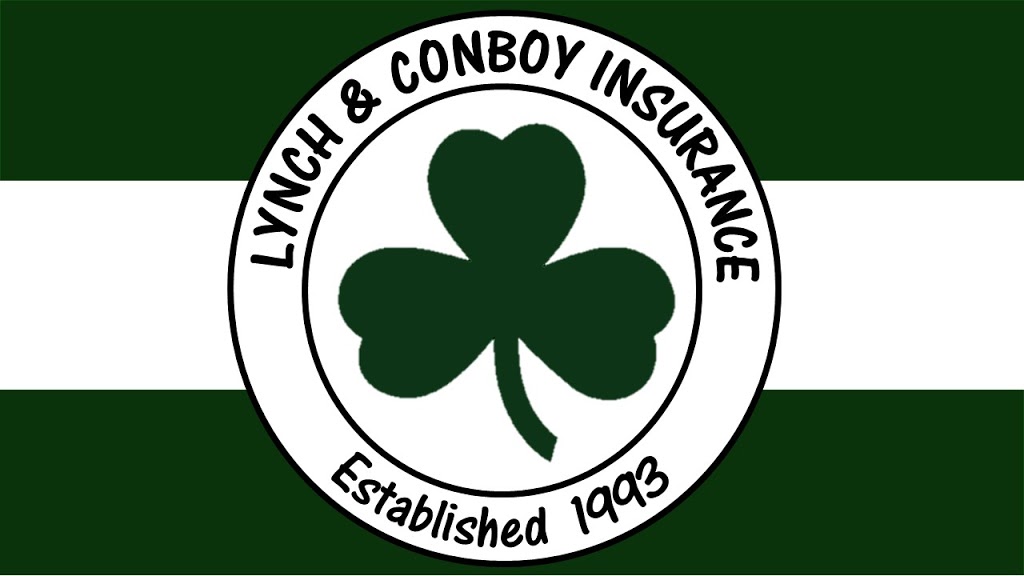 LYNCH & CONBOY INSURANCE

Established 1993